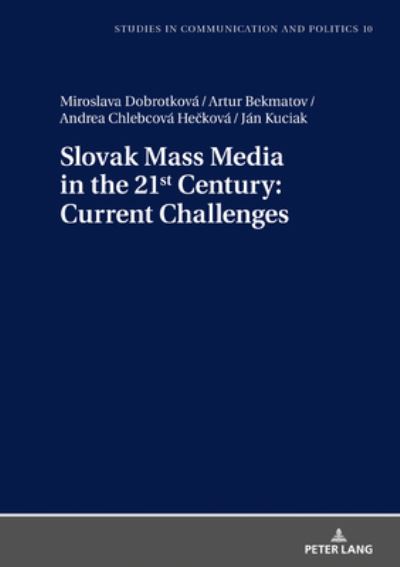 STUDIES IN COMMUNICATION AND POLITICS 10

Miroslava Dobrotková / Artur Bekmatov / Andrea Chlebcová Hečková / Ján Kuciak

Slovak Mass Media in the 21$^{st}$ Century: Current Challenges

PETER LANG